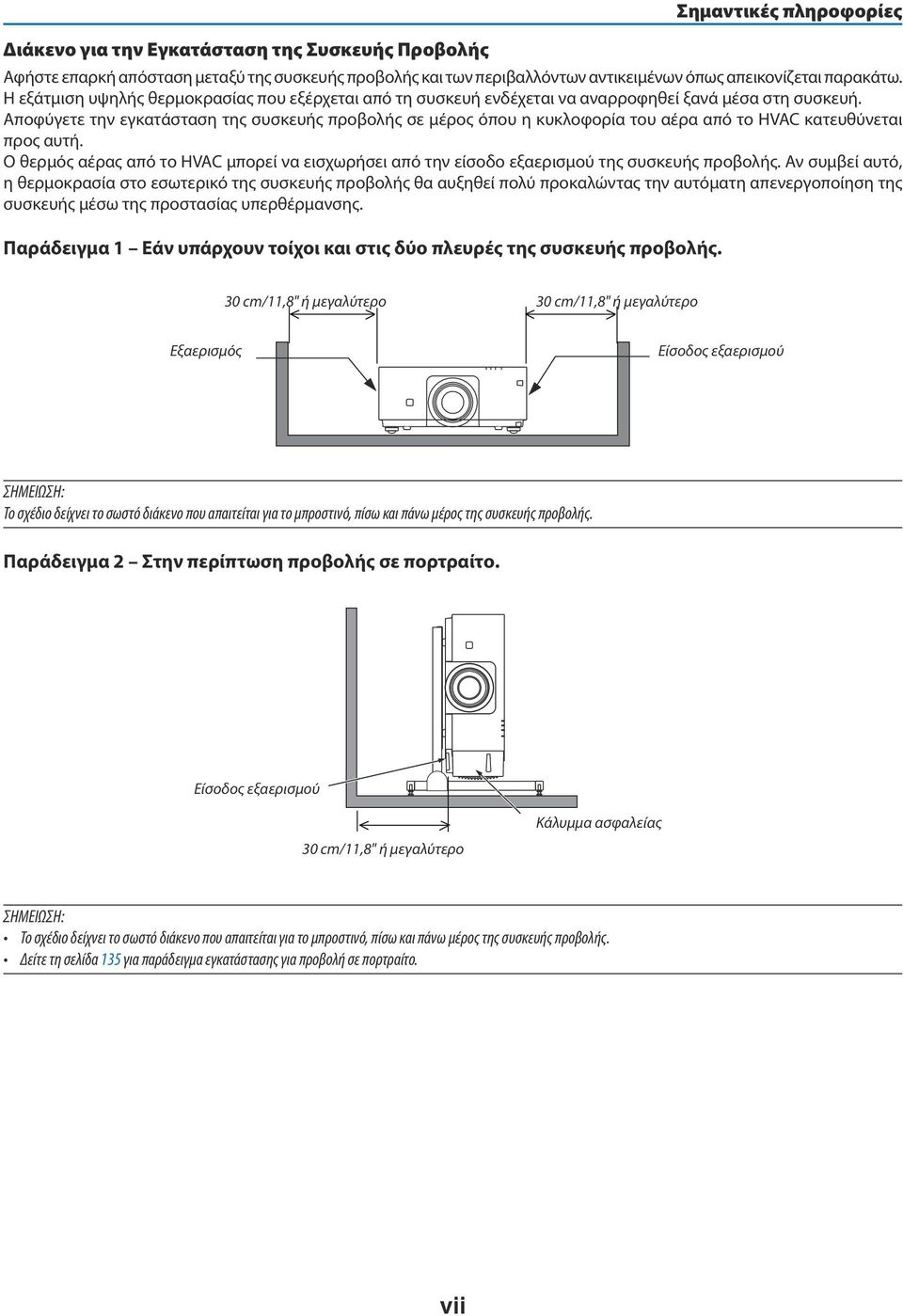 Σημαντικές πληροφορίες

Διάκενο για την Εγκατάσταση της Συσκευής Προβολής

Αφήστε επαρκή απόσταση μεταξύ της συσκευής προβολής και των περιβαλλόντων αντικειμένων όπως απεικονίζεται παρακάτω. Η εξάτμιση υψηλής θερμοκρασίας που εξέρχεται από τη συσκευή ενδέχεται να αναρροφηθεί ξανά μέσα στη συσκευή.
Αποφύγετε την εγκατάσταση της συσκευής προβολής σε μέρος όπου η κυκλοφορία του αέρα από το HVAC κατευθύνεται προς αυτή.
Ο θερμός αέρας από το HVAC μπορεί να εισχωρήσει από την είσοδο εξαερισμού της συσκευής προβολής. Αν συμβεί αυτό, η θερμοκρασία στο εσωτερικό της συσκευής προβολής θα αυξηθεί πολύ προκαλώντας την αυτόματη απενεργοποίηση της συσκευής μέσω της προστασίας υπερθέρμανσης.

Παράδειγμα 1 – Εάν υπάρχουν τοίχοι και στις δύο πλευρές της συσκευής προβολής.

30 cm/11,8" ή μεγαλύτερο

30 cm/11,8" ή μεγαλύτερο

Εξαερισμός

Είσοδος εξαερισμού

ΣΗΜΕΙΩΣΗ:
Το σχέδιο δείχνει το σωστό διάκενο που απαιτείται για το μπροστινό, πίσω και πάνω μέρος της συσκευής προβολής.

Παράδειγμα 2 – Στην περίπτωση προβολής σε πορτραίτο.

Είσοδος εξαερισμού

Κάλυμμα ασφαλείας

30 cm/11,8" ή μεγαλύτερο

ΣΗΜΕΙΩΣΗ:
• Το σχέδιο δείχνει το σωστό διάκενο που απαιτείται για το μπροστινό, πίσω και πάνω μέρος της συσκευής προβολής.
• Δείτε τη σελίδα 135 για παράδειγμα εγκατάστασης για προβολή σε πορτραίτο.

vii